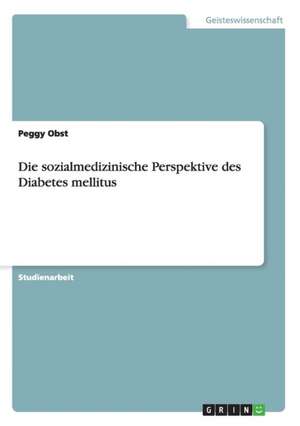 Geisteswissenschaft

Peggy Obst

Die sozialmedizinische Perspektive des Diabetes mellitus

Studienarbeit

GRIN